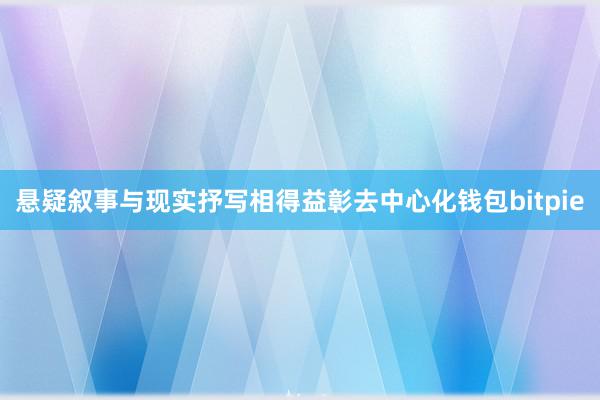 悬疑叙事与现实抒写相得益彰去中心化钱包bitpie